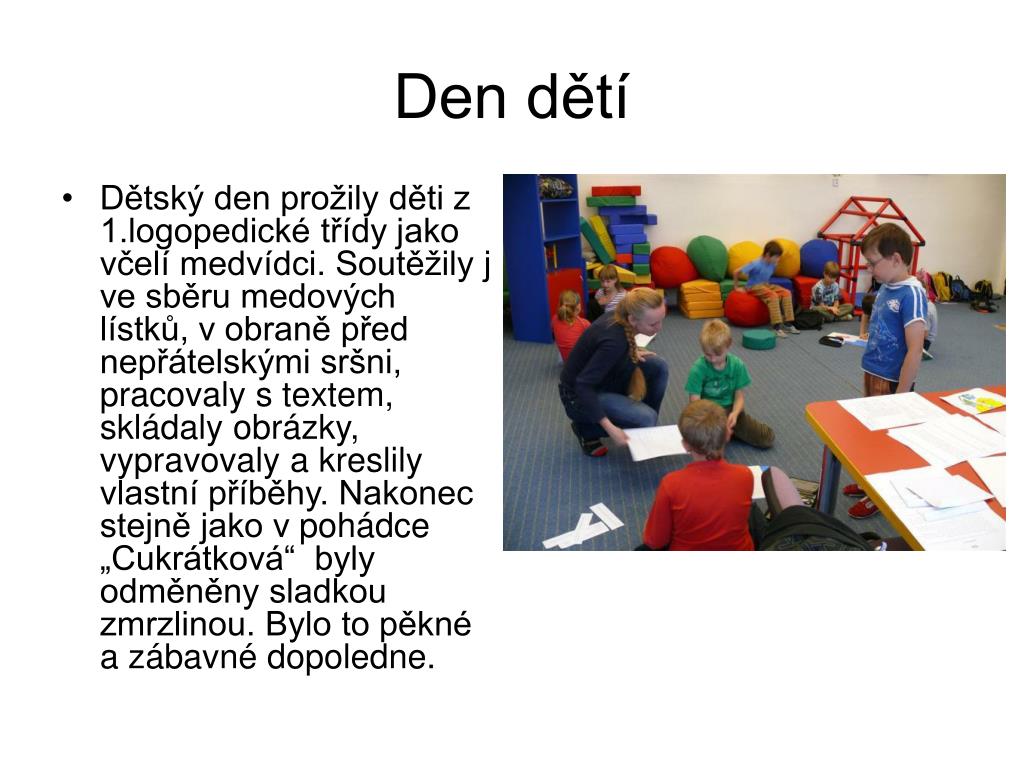 Den dětí

• Dětský den prožily děti z 1.logopedické třídy jako včelí medvídci. Soutěžily j ve sběru medových lístků, v obraně před nepřátelskými sršni, pracovaly s textem, skládaly obrázky, vypravovaly a kreslily vlastní příběhy. Nakonec stejně jako v pohádce „Cukrátková“ byly odměněny sladkou zmrzlinou. Bylo to pěkné a zábavné dopoledne.